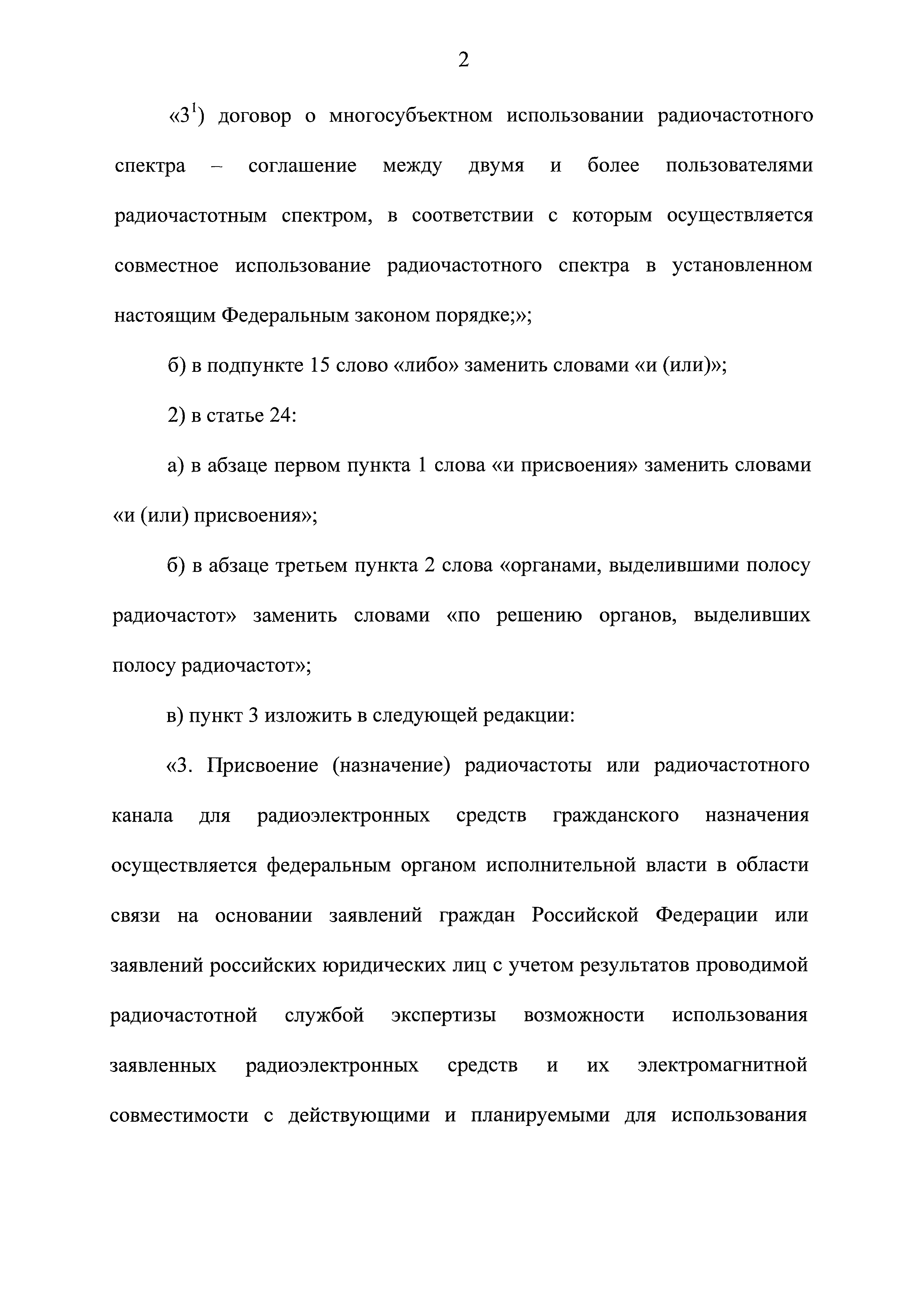 2

«$3^1$) договор о многосубъектном использовании радиочастотного спектра – соглашение между двумя и более пользователями радиочастотным спектром, в соответствии с которым осуществляется совместное использование радиочастотного спектра в установленном настоящим Федеральным законом порядке;»;

б) в подпункте 15 слово «либо» заменить словами «и (или)»;

2) в статье 24:

а) в абзаце первом пункта 1 слова «и присвоения» заменить словами «и (или) присвоения»;

б) в абзаце третьем пункта 2 слова «органами, выделившими полосу радиочастот» заменить словами «по решению органов, выделивших полосу радиочастот»;

в) пункт 3 изложить в следующей редакции:

«3. Присвоение (назначение) радиочастоты или радиочастотного канала для радиоэлектронных средств гражданского назначения осуществляется федеральным органом исполнительной власти в области связи на основании заявлений граждан Российской Федерации или заявлений российских юридических лиц с учетом результатов проводимой радиочастотной службой экспертизы возможности использования заявленных радиоэлектронных средств и их электромагнитной совместимости с действующими и планируемыми для использования